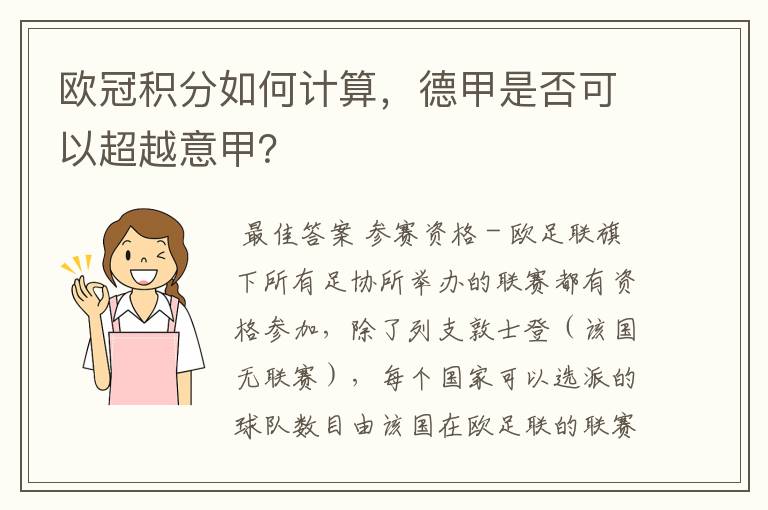 欧冠积分如何计算，德甲是否可以超越意甲?

最佳答案 参赛资格－欧足联旗下所有足协所举办的联赛都有资格参加，除了列支敦士登（该国无联赛），每个国家可以选派的球队数目由该国在欧足联的联赛